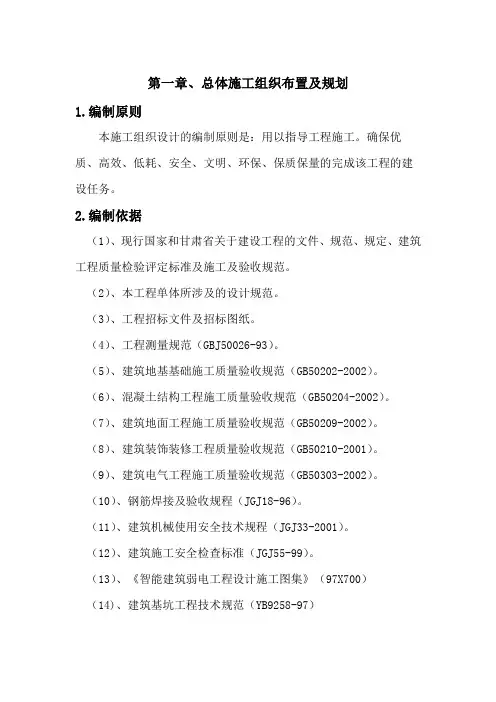 第一章、总体施工组织布置及规划

1.编制原则

本施工组织设计的编制原则是：用以指导工程施工。确保优质、高效、低耗、安全、文明、环保、保质保量的完成该工程的建设任务。

2.编制依据

（1）、现行国家和甘肃省关于建设工程的文件、规范、规定、建筑工程质量检验评定标准及施工及验收规范。

（2）、本工程单体所涉及的设计规范。

（3）、工程招标文件及招标图纸。

（4）、工程测量规范（GBJ50026-93）。

（5）、建筑地基基础施工质量验收规范（GB50202-2002）。

（6）、混凝土结构工程施工质量验收规范（GB50204-2002）。

（7）、建筑地面工程施工质量验收规范（GB50209-2002）。

（8）、建筑装饰装修工程质量验收规范（GB50210-2001）。

（9）、建筑电气工程施工质量验收规范（GB50303-2002）。

（10）、钢筋焊接及验收规程（JGJ18-96）。

（11）、建筑机械使用安全技术规程（JGJ33-2001）。

（12）、建筑施工安全检查标准（JGJ55-99）。

（13）、《智能建筑弱电工程设计施工图集》（97X700）

（14）、建筑基坑工程技术规范（YB9258-97）